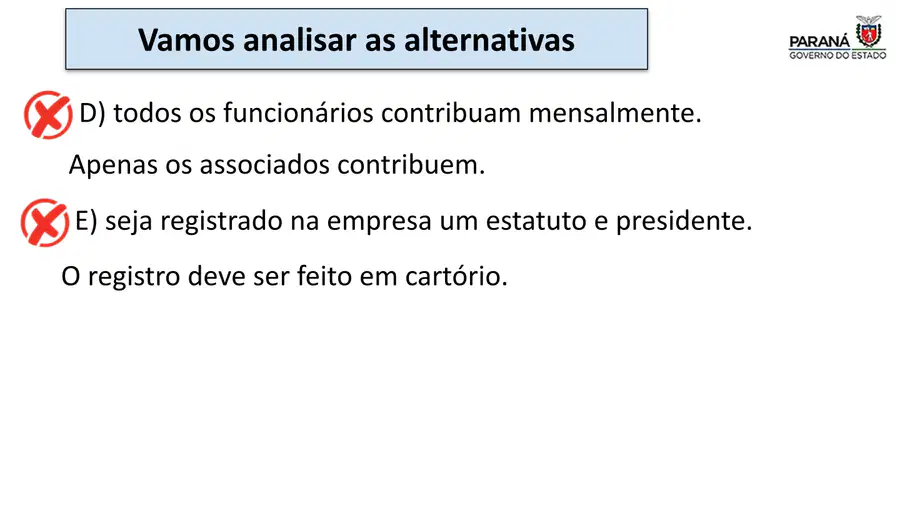 Vamos analisar as alternativas

PARANÁ
GOVERNO DO ESTADO

D) todos os funcionários contribuam mensalmente.

Apenas os associados contribuem.

E) seja registrado na empresa um estatuto e presidente.

O registro deve ser feito em cartório.